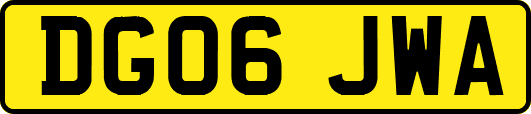 DG06 JWA